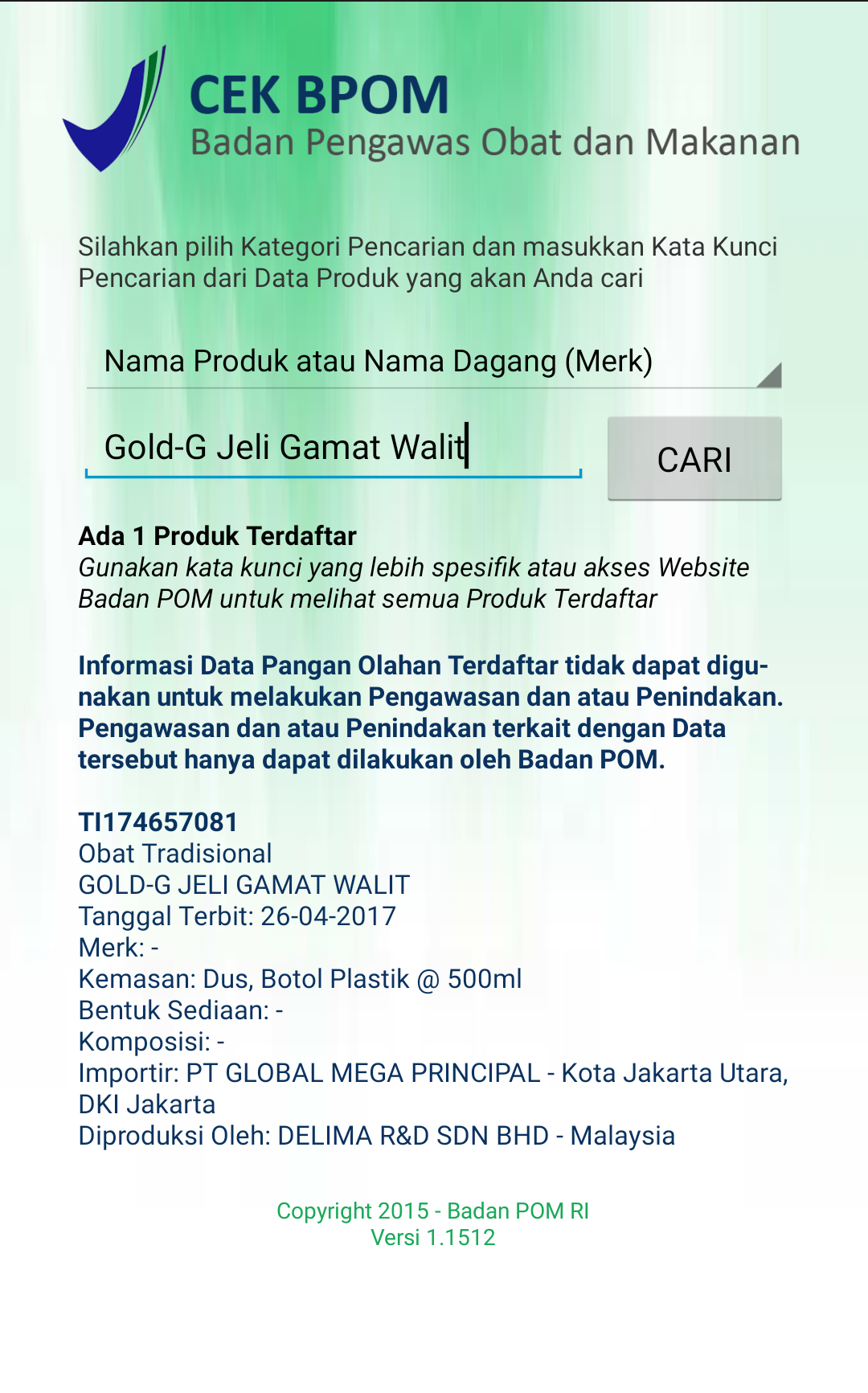 CEK BPOM
Badan Pengawas Obat dan Makanan

Silahkan pilih Kategori Pencarian dan masukkan Kata Kunci Pencarian dari Data Produk yang akan Anda cari

Nama Produk atau Nama Dagang (Merk)

Gold-G Jeli Gamat Walit

CARI

Ada 1 Produk Terdaftar
Gunakan kata kunci yang lebih spesifik atau akses Website Badan POM untuk melihat semua Produk Terdaftar

Informasi Data Pangan Olahan Terdaftar tidak dapat digunakan untuk melakukan Pengawasan dan atau Penindakan. Pengawasan dan atau Penindakan terkait dengan Data tersebut hanya dapat dilakukan oleh Badan POM.

TI174657081
Obat Tradisional
GOLD-G JELI GAMAT WALIT
Tanggal Terbit: 26-04-2017
Merk: -
Kemasan: Dus, Botol Plastik @ 500ml
Bentuk Sediaan: -
Komposisi: -
Importir: PT GLOBAL MEGA PRINCIPAL - Kota Jakarta Utara, DKI Jakarta
Diproduksi Oleh: DELIMA R&D SDN BHD - Malaysia

Copyright 2015 - Badan POM RI
Versi 1.1512